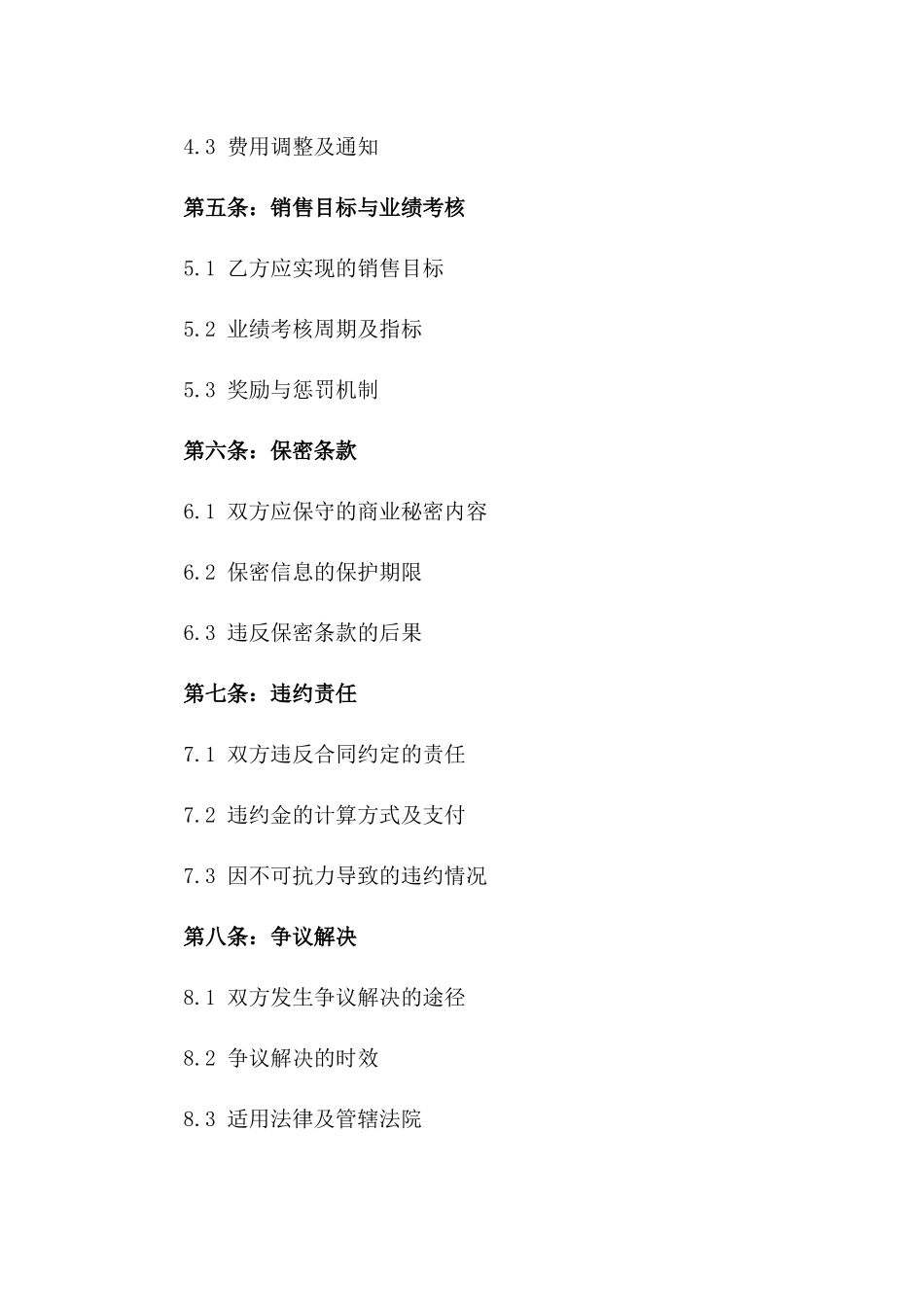 4.3 费用调整及通知

第五条：销售目标与业绩考核

5.1 乙方应实现的销售目标

5.2 业绩考核周期及指标

5.3 奖励与惩罚机制

第六条：保密条款

6.1 双方应保守的商业秘密内容

6.2 保密信息的保护期限

6.3 违反保密条款的后果

第七条：违约责任

7.1 双方违反合同约定的责任

7.2 违约金的计算方式及支付

7.3 因不可抗力导致的违约情况

第八条：争议解决

8.1 双方发生争议解决的途径

8.2 争议解决的时效

8.3 适用法律及管辖法院